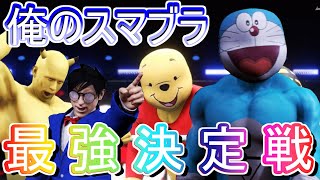 俺のスマブラ

最強決定戦